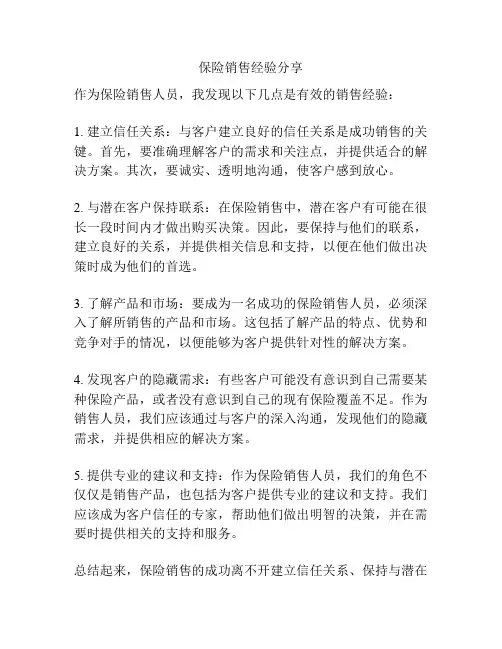 保险销售经验分享

作为保险销售人员，我发现以下几点是有效的销售经验：

1. 建立信任关系：与客户建立良好的信任关系是成功销售的关键。首先，要准确理解客户的需求和关注点，并提供适合的解决方案。其次，要诚实、透明地沟通，使客户感到放心。

2. 与潜在客户保持联系：在保险销售中，潜在客户有可能在很长一段时间内才做出购买决策。因此，要保持与他们的联系，建立良好的关系，并提供相关信息和支持，以便在他们做出决策时成为他们的首选。

3. 了解产品和市场：要成为一名成功的保险销售人员，必须深入了解所销售的产品和市场。这包括了解产品的特点、优势和竞争对手的情况，以便能够为客户提供针对性的解决方案。

4. 发现客户的隐藏需求：有些客户可能没有意识到自己需要某种保险产品，或者没有意识到自己的现有保险覆盖不足。作为销售人员，我们应该通过与客户的深入沟通，发现他们的隐藏需求，并提供相应的解决方案。

5. 提供专业的建议和支持：作为保险销售人员，我们的角色不仅仅是销售产品，也包括为客户提供专业的建议和支持。我们应该成为客户信任的专家，帮助他们做出明智的决策，并在需要时提供相关的支持和服务。

总结起来，保险销售的成功离不开建立信任关系、保持与潜在